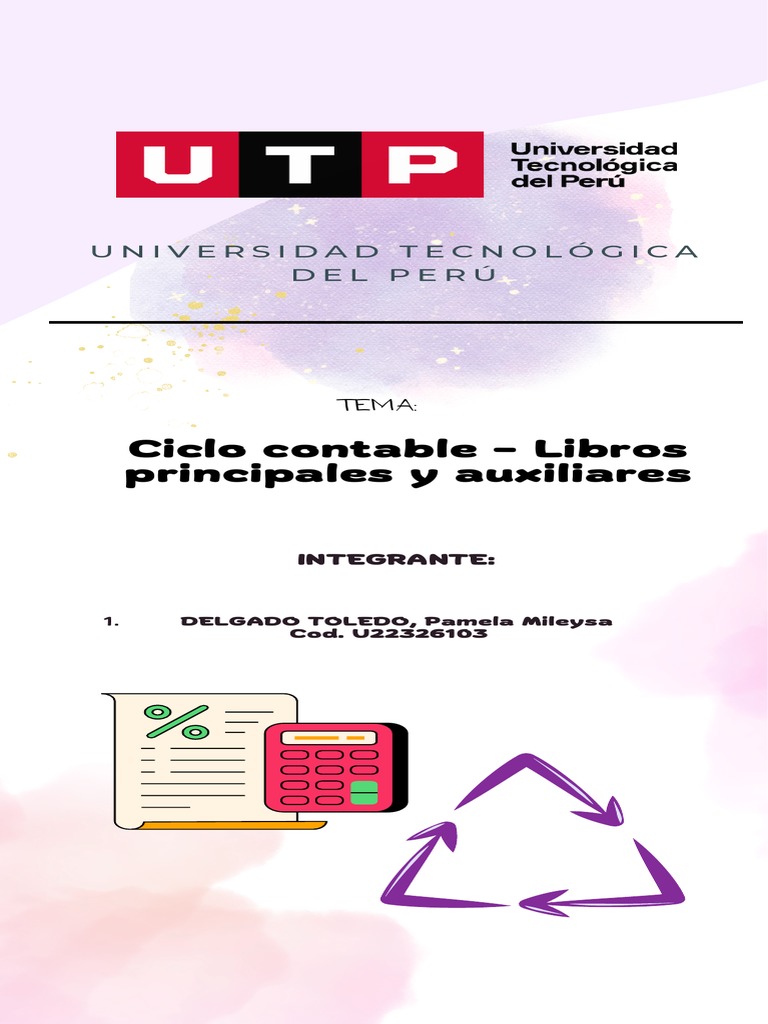 UTP
Universidad Tecnológica del Perú

UNIVERSIDAD TECNOLÓGICA DEL PERÚ

TEMA:

Ciclo contable – Libros principales y auxiliares

INTEGRANTE:

1. DELGADO TOLEDO, Pamela Mileysa
Cod. U22326103

%